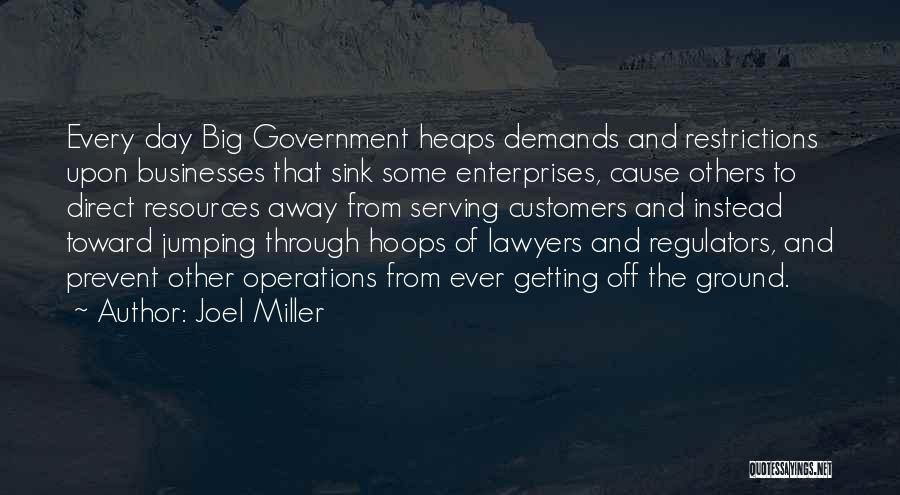 Every day Big Government heaps demands and restrictions upon businesses that sink some enterprises, cause others to direct resources away from serving customers and instead toward jumping through hoops of lawyers and regulators, and prevent other operations from ever getting off the ground.
~ Author: Joel Miller

QUOTESSAYINGS.NET